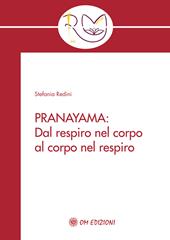 RM

Stefania Redini

PRANAYAMA:
Dal respiro nel corpo
al corpo nel respiro

OM EDIZIONI